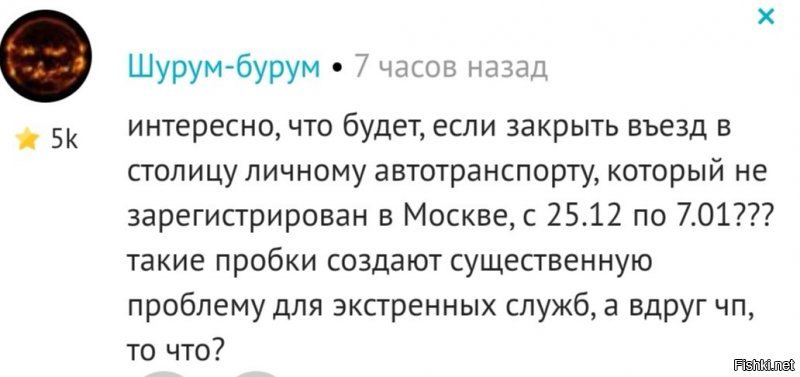 ×

Шурум-бурум • 7 часов назад

5k

интересно, что будет, если закрыть въезд в столицу личному автотранспорту, который не зарегистрирован в Москве, с 25.12 по 7.01??? такие пробки создают существенную проблему для экстренных служб, а вдруг чп, то что?

Fishki.net